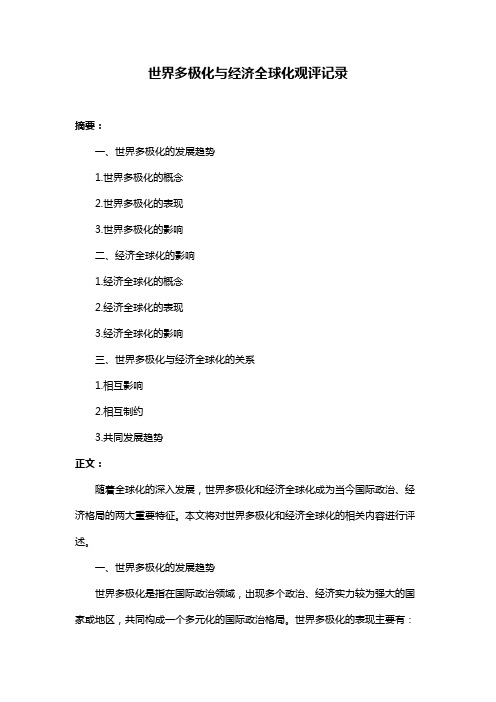 世界多极化与经济全球化观评记录

摘要：

一、世界多极化的发展趋势

1.世界多极化的概念

2.世界多极化的表现

3.世界多极化的影响

二、经济全球化的影响

1.经济全球化的概念

2.经济全球化的表现

3.经济全球化的影响

三、世界多极化与经济全球化的关系

1.相互影响

2.相互制约

3.共同发展趋势

正文：

随着全球化的深入发展，世界多极化和经济全球化成为当今国际政治、经济格局的两大重要特征。本文将对世界多极化和经济全球化的相关内容进行评述。

一、世界多极化的发展趋势

世界多极化是指在国际政治领域，出现多个政治、经济实力较为强大的国家或地区，共同构成一个多元化的国际政治格局。世界多极化的表现主要有：